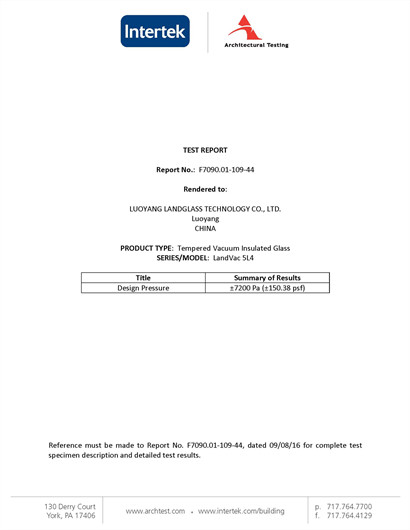 Intertek

Architectural Testing

TEST REPORT

Report No.: F7090.01-109-44

Rendered to:

LUOYANG LANDGLASS TECHNOLOGY CO., LTD.
Luoyang
CHINA

PRODUCT TYPE: Tempered Vacuum Insulated Glass
SERIES/MODEL: LandVac 5L4

| Title | Summary of Results |
|---|---|
| Design Pressure | ±7200 Pa (±150.38 psf) |

Reference must be made to Report No. F7090.01-109-44, dated 09/08/16 for complete test specimen description and detailed test results.

130 Derry Court
York, PA 17406

www.archtest.com • www.intertek.com/building

p. 717.764.7700
f. 717.764.4129